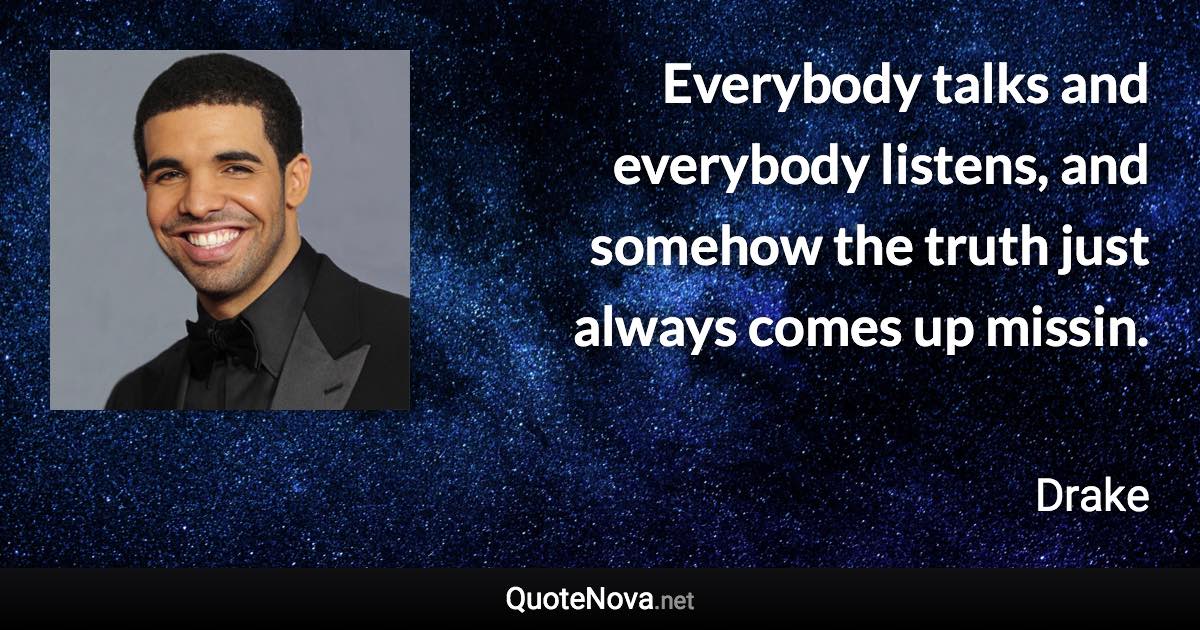 Everybody talks and everybody listens, and somehow the truth just always comes up missin.

Drake

QuoteNova.net